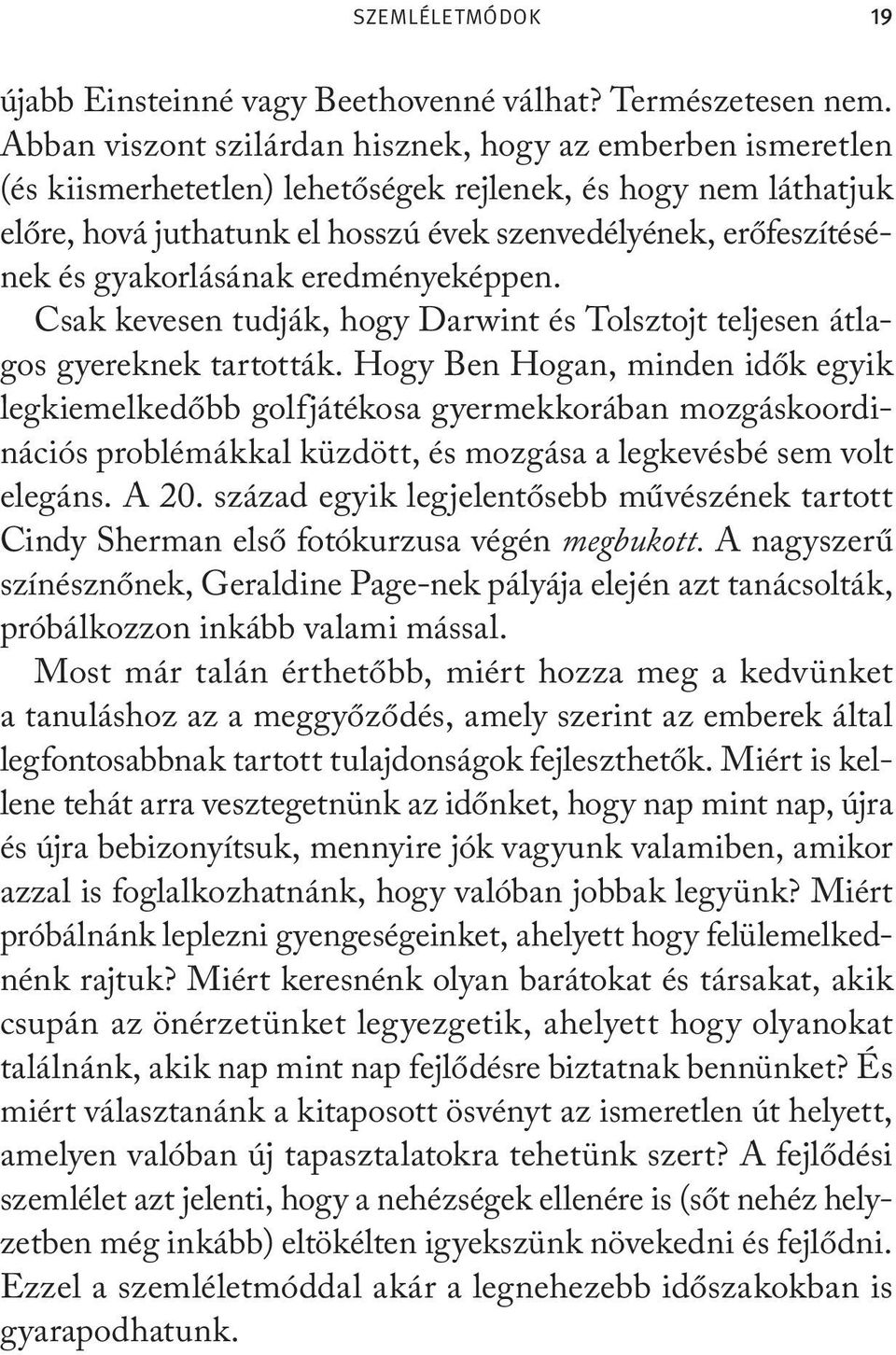 SZEMLÉLETMÓDOK 19

újabb Einsteinné vagy Beethovenné válhat? Természetesen nem. Abban viszont szilárdan hisznek, hogy az emberben ismeretlen (és kiismerhetetlen) lehetőségek rejlenek, és hogy nem láthatjuk előre, hová juthatunk el hosszú évek szenvedélyének, erőfeszítésének és gyakorlásának eredményeképpen.

Csak kevesen tudják, hogy Darwint és Tolsztojt teljesen átlagos gyereknek tartották. Hogy Ben Hogan, minden idők egyik legkiemelkedőbb golfjátékosa gyermekkorában mozgáskoordinációs problémákkal küzdött, és mozgása a legkevésbé sem volt elegáns. A 20. század egyik legjelentősebb művészének tartott Cindy Sherman első fotókurzusa végén megbukott. A nagyszerű színésznőnek, Geraldine Page-nek pályája elején azt tanácsolták, próbálkozzon inkább valami mással.

Most már talán érthetőbb, miért hozza meg a kedvünket a tanuláshoz az a meggyőződés, amely szerint az emberek által legfontosabbnak tartott tulajdonságok fejleszthetők. Miért is kellene tehát arra vesztegetnünk az időnket, hogy nap mint nap, újra és újra bebizonyítsuk, mennyire jók vagyunk valamiben, amikor azzal is foglalkozhatnánk, hogy valóban jobbak legyünk? Miért próbálnánk leplezni gyengeségeinket, ahelyett hogy felülemelkednénk rajtuk? Miért keresnénk olyan barátokat és társakat, akik csupán az önérzetünket legyezgetik, ahelyett hogy olyanokat találnánk, akik nap mint nap fejlődésre biztatnak bennünket? És miért választanánk a kitaposott ösvényt az ismeretlen út helyett, amelyen valóban új tapasztalatokra tehetünk szert? A fejlődési szemlélet azt jelenti, hogy a nehézségek ellenére is (sőt nehéz helyzetben még inkább) eltökélten igyekszünk növekedni és fejlődni. Ezzel a szemléletmóddal akár a legnehezebb időszakokban is gyarapodhatunk.